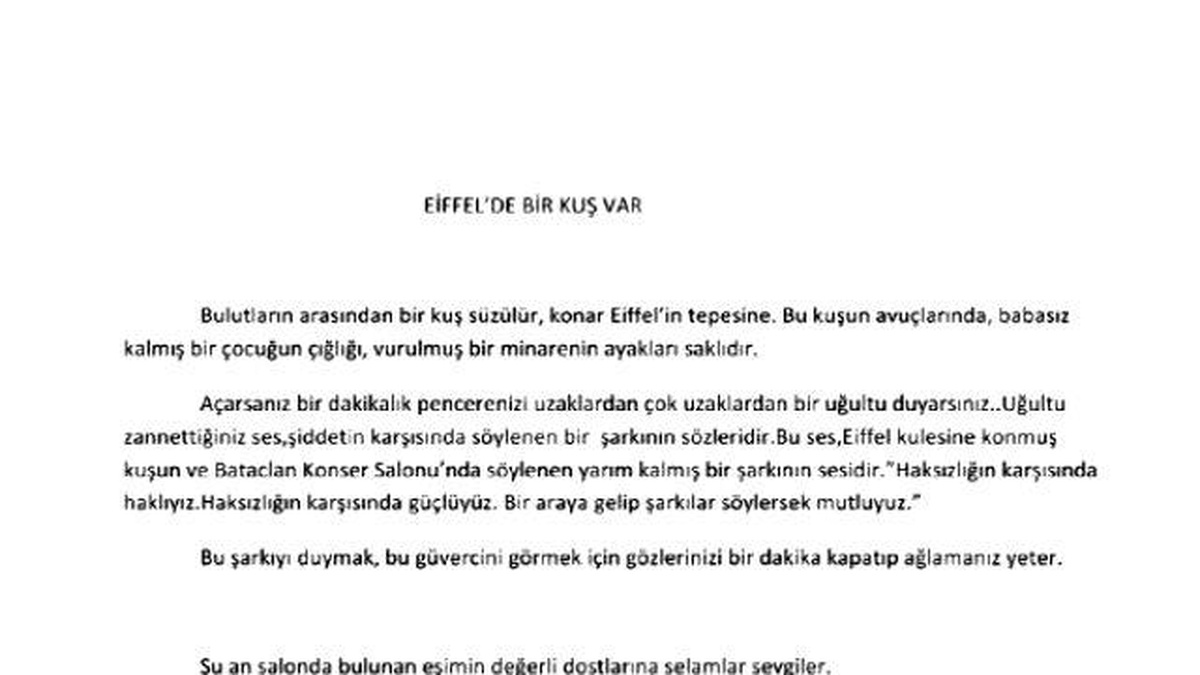 EİFFEL'DE BİR KUŞ VAR

Bulutların arasından bir kuş süzülür, konar Eiffel'in tepesine. Bu kuşun avuçlarında, babasız kalmış bir çocuğun çığlığı, vurulmuş bir minarenin ayakları saklıdır.

Açarsanız bir dakikalık pencerenizi uzaklardan çok uzaklardan bir uğultu duyarsınız..Uğultu zannettiğiniz ses,şiddetin karşısında söylenen bir şarkının sözleridir.Bu ses,Eiffel kulesine konmuş kuşun ve Bataclan Konser Salonu'nda söylenen yarım kalmış bir şarkının sesidir."Haksızlığın karşısında haklıyız.Haksızlığın karşısında güçlüyüz. Bir araya gelip şarkılar söylersek mutluyuz."

Bu şarkıyı duymak, bu güvercini görmek için gözlerinizi bir dakika kapatıp ağlamanız yeter.

Şu an salonda bulunan eşimin değerli dostlarına selamlar sevgiler.